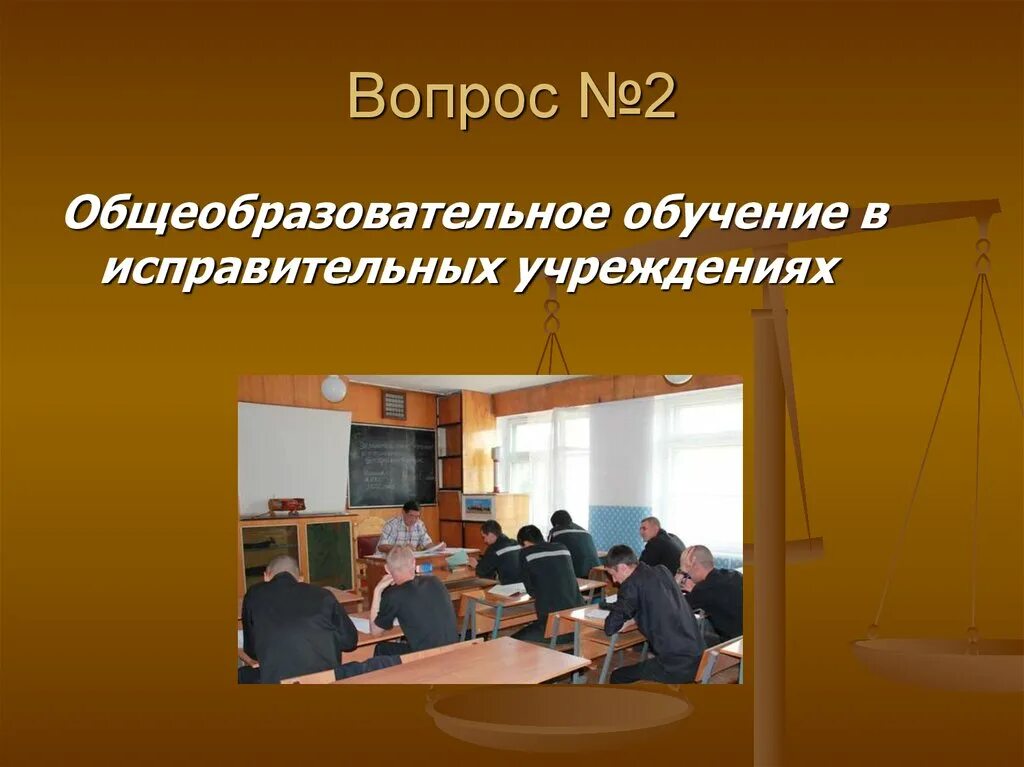 Вопрос №2

Общеобразовательное обучение в исправительных учреждениях